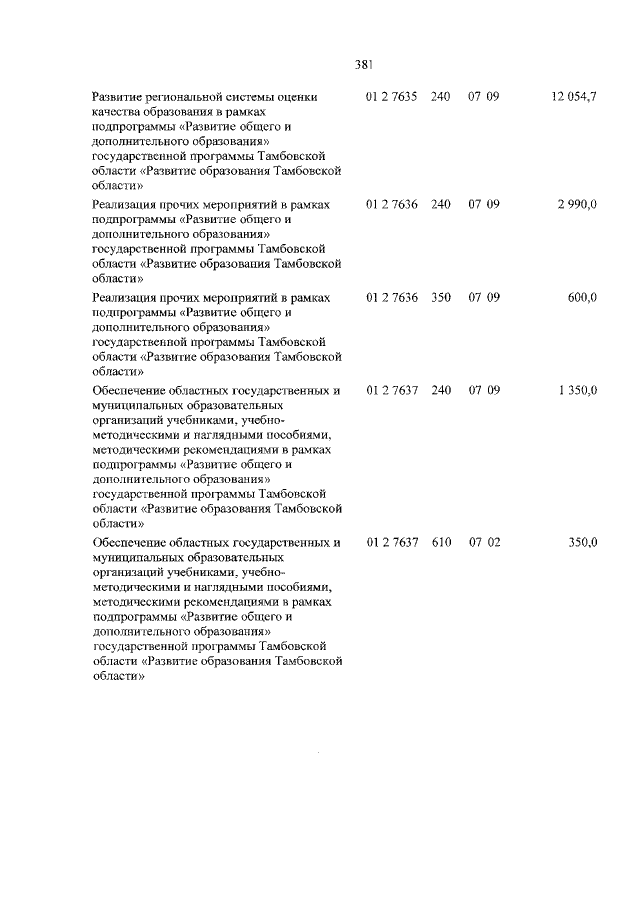 381

| | | | | |
|---|---|---|---|---|
| Развитие региональной системы оценки качества образования в рамках подпрограммы «Развитие общего и дополнительного образования» государственной программы Тамбовской области «Развитие образования Тамбовской области» | 01 2 7635 | 240 | 07 09 | 12 054,7 |
| Реализация прочих мероприятий в рамках подпрограммы «Развитие общего и дополнительного образования» государственной программы Тамбовской области «Развитие образования Тамбовской области» | 01 2 7636 | 240 | 07 09 | 2 990,0 |
| Реализация прочих мероприятий в рамках подпрограммы «Развитие общего и дополнительного образования» государственной программы Тамбовской области «Развитие образования Тамбовской области» | 01 2 7636 | 350 | 07 09 | 600,0 |
| Обеспечение областных государственных и муниципальных образовательных организаций учебниками, учебно-методическими и наглядными пособиями, методическими рекомендациями в рамках подпрограммы «Развитие общего и дополнительного образования» государственной программы Тамбовской области «Развитие образования Тамбовской области» | 01 2 7637 | 240 | 07 09 | 1 350,0 |
| Обеспечение областных государственных и муниципальных образовательных организаций учебниками, учебно-методическими и наглядными пособиями, методическими рекомендациями в рамках подпрограммы «Развитие общего и дополнительного образования» государственной программы Тамбовской области «Развитие образования Тамбовской области» | 01 2 7637 | 610 | 07 02 | 350,0 |